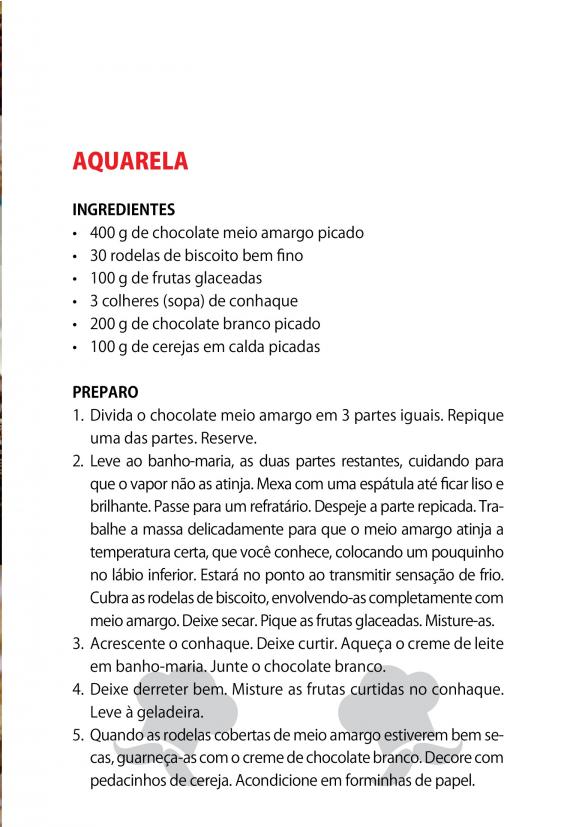 AQUARELA

INGREDIENTES
• 400 g de chocolate meio amargo picado
• 30 rodelas de biscoito bem fino
• 100 g de frutas glaceadas
• 3 colheres (sopa) de conhaque
• 200 g de chocolate branco picado
• 100 g de cerejas em calda picadas

PREPARO
1. Divida o chocolate meio amargo em 3 partes iguais. Repique uma das partes. Reserve.
2. Leve ao banho-maria, as duas partes restantes, cuidando para que o vapor não as atinja. Mexa com uma espátula até ficar liso e brilhante. Passe para um refratário. Despeje a parte repicada. Trabalhe a massa delicadamente para que o meio amargo atinja a temperatura certa, que você conhece, colocando um pouquinho no lábio inferior. Estará no ponto ao transmitir sensação de frio. Cubra as rodelas de biscoito, envolvendo-as completamente com meio amargo. Deixe secar. Pique as frutas glaceadas. Misture-as.
3. Acrescente o conhaque. Deixe curtir. Aqueça o creme de leite em banho-maria. Junte o chocolate branco.
4. Deixe derreter bem. Misture as frutas curtidas no conhaque. Leve à geladeira.
5. Quando as rodelas cobertas de meio amargo estiverem bem secas, guarneça-as com o creme de chocolate branco. Decore com pedacinhos de cereja. Acondicione em forminhas de papel.